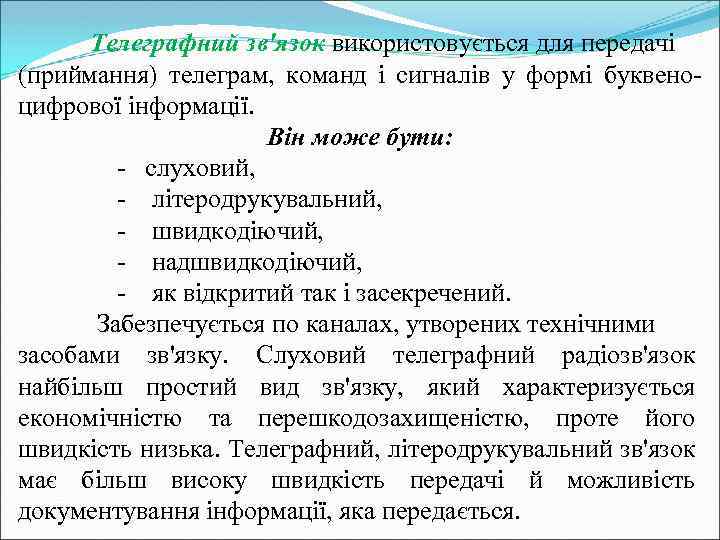 Телеграфний зв'язок використовується для передачі (приймання) телеграм, команд і сигналів у формі буквено-цифрової інформації.

Він може бути:

- слуховий,
- літеродрукувальний,
- швидкодіючий,
- надшвидкодіючий,
- як відкритий так і засекречений.

Забезпечується по каналах, утворених технічними засобами зв'язку. Слуховий телеграфний радіозв'язок найбільш простий вид зв'язку, який характеризується економічністю та перешкодозахищеністю, проте його швидкість низька. Телеграфний, літеродрукувальний зв'язок має більш високу швидкість передачі й можливість документування інформації, яка передається.